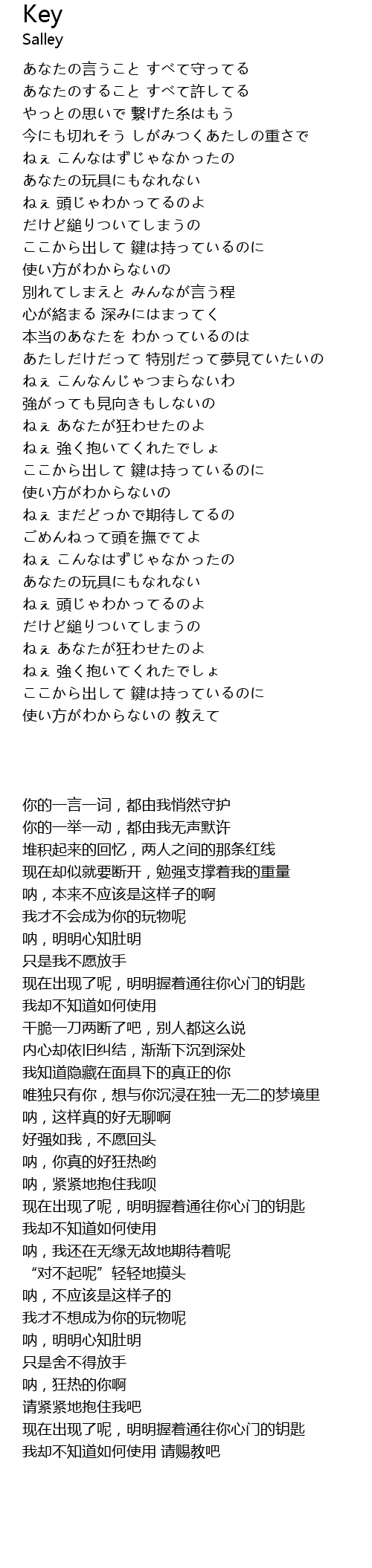 Key
Salley

あなたの言うこと すべて守ってる
あなたのすること すべて許してる
やっとの思いで 繋げた糸はもう
今にも切れそう しがみつくあたしの重さで
ねぇ こんなはずじゃなかったの
あなたの玩具にもなれない
ねぇ 頭じゃわかってるのよ
だけど縋りついてしまうの
ここから出して 鍵は持っているのに
使い方がわからないの
別れてしまえと みんなが言う程
心が絡まる 深みにはまってく
本当のあなたを わかっているのは
あたしだけだって 特別だって夢見ていたいの
ねぇ こんなんじゃつまらないわ
強がっても見向きもしないの
ねぇ あなたが狂わせたのよ
ねぇ 強く抱いてくれたでしょ
ここから出して 鍵は持っているのに
使い方がわからないの
ねぇ まだどっかで期待してるの
ごめんねって頭を撫でてよ
ねぇ こんなはずじゃなかったの
あなたの玩具にもなれない
ねぇ 頭じゃわかってるのよ
だけど縋りついてしまうの
ねぇ あなたが狂わせたのよ
ねぇ 強く抱いてくれたでしょ
ここから出して 鍵は持っているのに
使い方がわからないの 教えて

你的一言一词，都由我悄然守护
你的一举一动，都由我无声默许
堆积起来的回忆，两人之间的那条红线
现在却似就要断开，勉强支撑着我的重量
呐，本来不应该是这样子的啊
我才不会成为你的玩物呢
呐，明明心知肚明
只是我不愿放手
现在出现了呢，明明握着通往你心门的钥匙
我却不知道如何使用
干脆一刀两断了吧，别人都这么说
内心却依旧纠结，渐渐下沉到深处
我知道隐藏在面具下的真正的你
唯独只有你，想与你沉浸在独一无二的梦境里
呐，这样真的好无聊啊
好强如我，不愿回头
呐，你真的好狂热哟
呐，紧紧地抱住我呗
现在出现了呢，明明握着通往你心门的钥匙
我却不知道如何使用
呐，我还在无缘无故地期待着呢
“对不起呢”轻轻地摸头
呐，不应该是这样子的
我才不想成为你的玩物呢
呐，明明心知肚明
只是舍不得放手
呐，狂热的你啊
请紧紧地抱住我吧
现在出现了呢，明明握着通往你心门的钥匙
我却不知道如何使用 请赐教吧